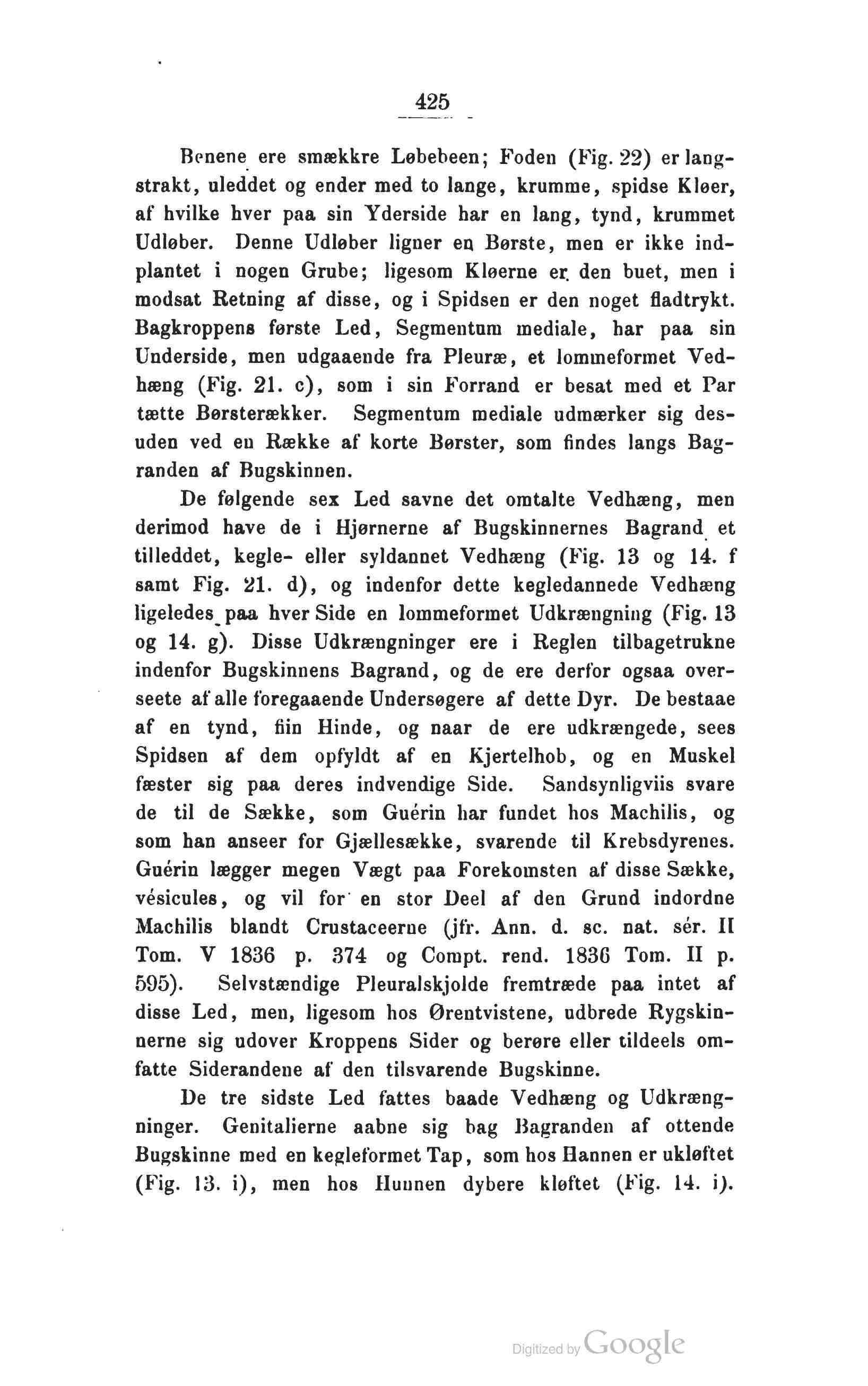 425

Benene ere smækkre Løbebeen; Foden (Fig. 22) er langstrakt, uleddet og ender med to lange, krumme, spidse Kløer, af hvilke hver paa sin Yderside har en lang, tynd, krummet Udløber. Denne Udløber ligner en Børste, men er ikke indplantet i nogen Grube; ligesom Kløerne er den buet, men i modsat Retning af disse, og i Spidsen er den noget fladtrykt. Bagkroppens første Led, Segmentum mediale, har paa sin Underside, men udgaaende fra Pleuræ, et lommeformet Vedhæng (Fig. 21. c), som i sin Forrand er besat med et Par tætte Børsterækker. Segmentum mediale udmærker sig desuden ved en Række af korte Børster, som findes langs Bagranden af Bugskinnen.

De følgende sex Led savne det omtalte Vedhæng, men derimod have de i Hjørnerne af Bugskinnernes Bagrand et tilleddet, kegle- eller syldannet Vedhæng (Fig. 13 og 14. f samt Fig. 21. d), og indenfor dette kegledannede Vedhæng ligeledes paa hver Side en lommeformet Udkrængning (Fig. 13 og 14. g). Disse Udkrængninger ere i Reglen tilbagetrukne indenfor Bugskinnens Bagrand, og de ere derfor ogsaa overseete af alle foregaaende Undersøgere af dette Dyr. De bestaae af en tynd, fiin Hinde, og naar de ere udkrængede, sees Spidsen af dem opfyldt af en Kjertelhob, og en Muskel fæster sig paa deres indvendige Side. Sandsynligviis svare de til de Sække, som Guérin har fundet hos Machilis, og som han anseer for Gjællesække, svarende til Krebsdyrenes. Guérin lægger megen Vægt paa Forekomsten af disse Sække, vésicules, og vil for en stor Deel af den Grund indordne Machilis blandt Crustaceerne (jfr. Ann. d. sc. nat. sér. II Tom. V 1836 p. 374 og Compt. rend. 1836 Tom. II p. 595). Selvstændige Pleuralskjolde fremtræde paa intet af disse Led, men, ligesom hos Ørentvistene, udbrede Rygskinnerne sig udover Kroppens Sider og berøre eller tildeels omfatte Siderandene af den tilsvarende Bugskinne.

De tre sidste Led fattes baade Vedhæng og Udkrængninger. Genitalierne aabne sig bag Bagranden af ottende Bugskinne med en kegleformet Tap, som hos Hannen er ukløftet (Fig. 13. i), men hos Hunnen dybere kløftet (Fig. 14. i).

Digitized by Google